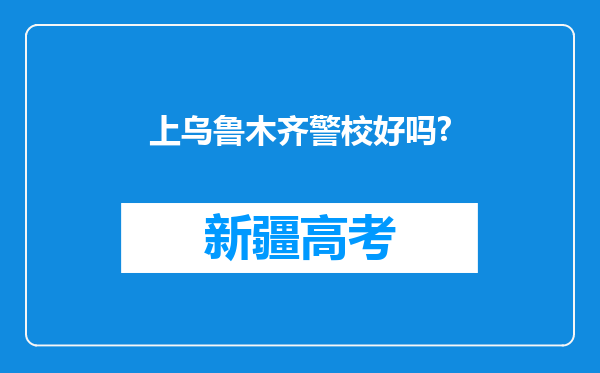 上乌鲁木齐警校好吗?

新疆高考